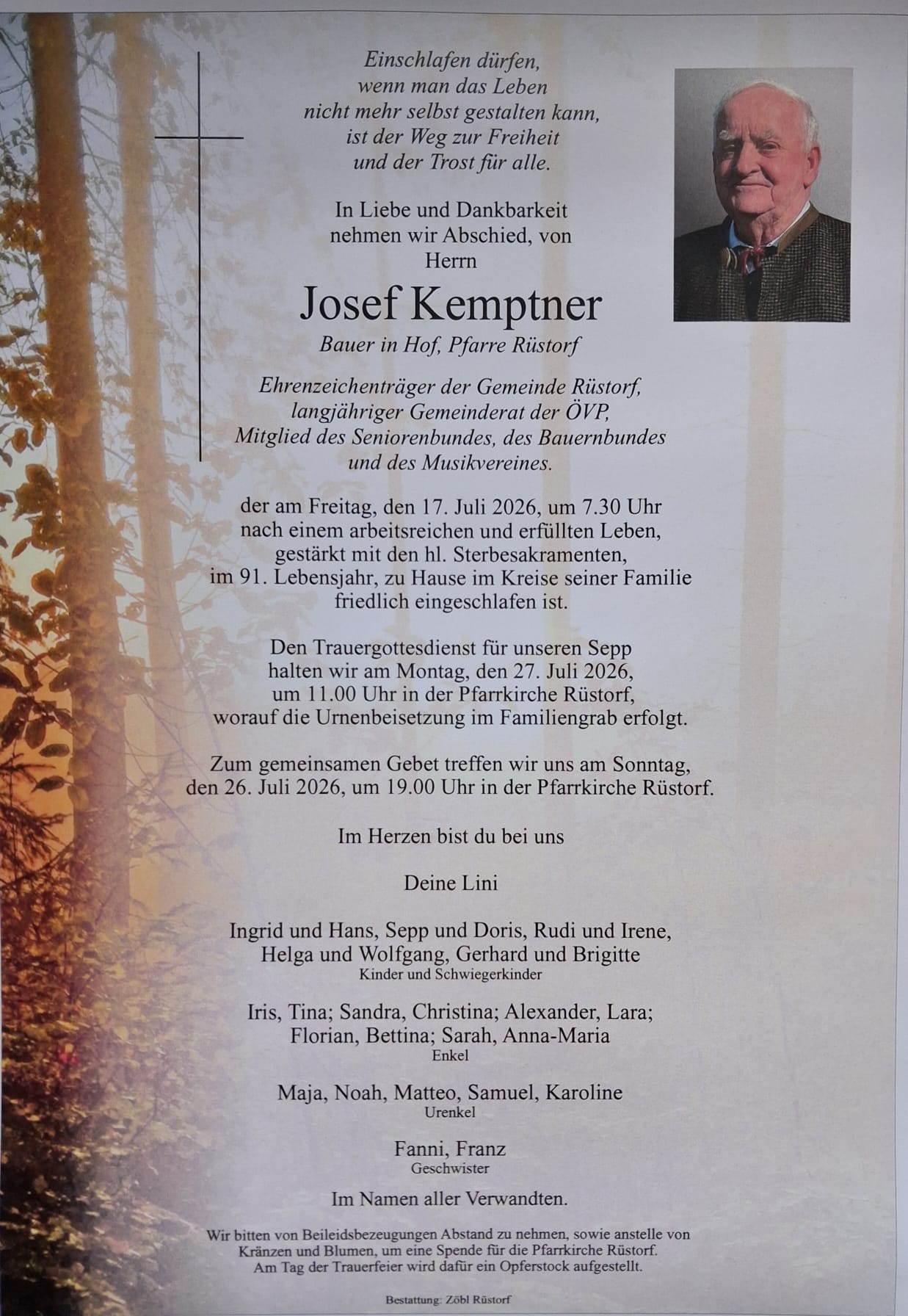 Einschlafen dürfen,
wenn man das Leben
nicht mehr selbst gestalten kann,
ist der Weg zur Freiheit
und der Trost für alle.

In Liebe und Dankbarkeit
nehmen wir Abschied, von
Herrn

Josef Kemptner

Bauer in Hof, Pfarre Rüstorf

Ehrenzeichenträger der Gemeinde Rüstorf,
langjähriger Gemeinderat der ÖVP,
Mitglied des Seniorenbundes, des Bauernbundes
und des Musikvereines.

der am Freitag, den 17. Juli 2026, um 7.30 Uhr
nach einem arbeitsreichen und erfüllten Leben,
gestärkt mit den hl. Sterbesakramenten,
im 91. Lebensjahr, zu Hause im Kreise seiner Familie
friedlich eingeschlafen ist.

Den Trauergottesdienst für unseren Sepp
halten wir am Montag, den 27. Juli 2026,
um 11.00 Uhr in der Pfarrkirche Rüstorf,
worauf die Urnenbeisetzung im Familiengrab erfolgt.

Zum gemeinsamen Gebet treffen wir uns am Sonntag,
den 26. Juli 2026, um 19.00 Uhr in der Pfarrkirche Rüstorf.

Im Herzen bist du bei uns

Deine Lini

Ingrid und Hans, Sepp und Doris, Rudi und Irene,
Helga und Wolfgang, Gerhard und Brigitte
Kinder und Schwiegerkinder

Iris, Tina; Sandra, Christina; Alexander, Lara;
Florian, Bettina; Sarah, Anna-Maria
Enkel

Maja, Noah, Matteo, Samuel, Karoline
Urenkel

Fanni, Franz
Geschwister

Im Namen aller Verwandten.

Wir bitten von Beileidsbezeugungen Abstand zu nehmen, sowie anstelle von Kränzen und Blumen, um eine Spende für die Pfarrkirche Rüstorf.
Am Tag der Trauerfeier wird dafür ein Opferstock aufgestellt.

Bestattung: Zöbl Rüstorf